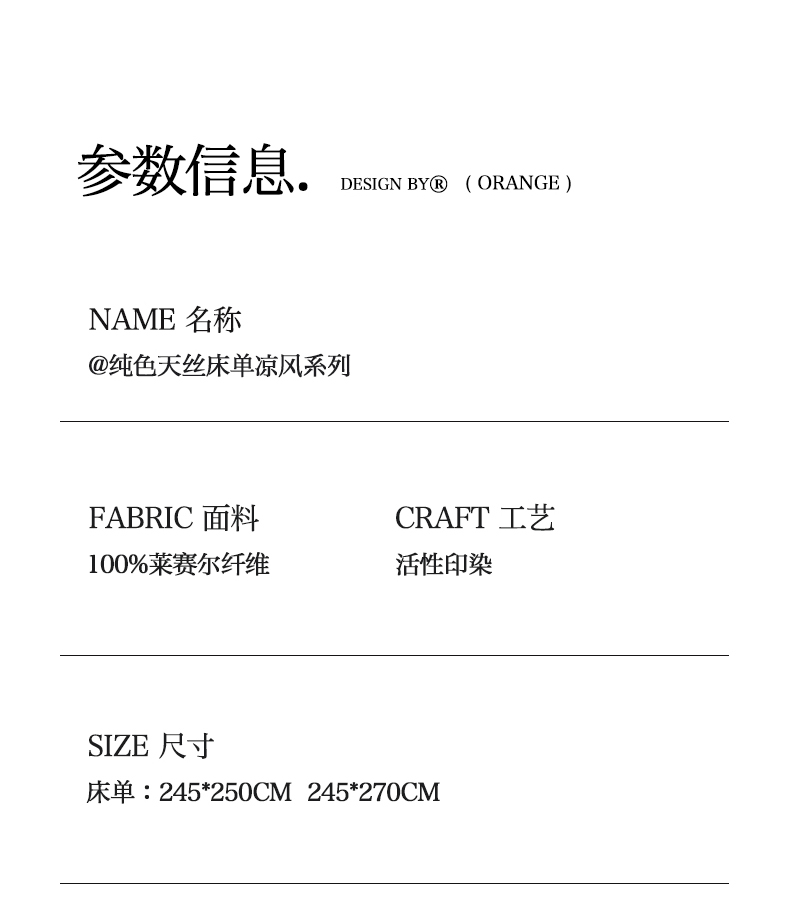 参数信息. DESIGN BY® ( ORANGE )

NAME 名称
@纯色天丝床单凉风系列

FABRIC 面料
100%莱赛尔纤维

CRAFT 工艺
活性印染

SIZE 尺寸
床单：245*250CM 245*270CM